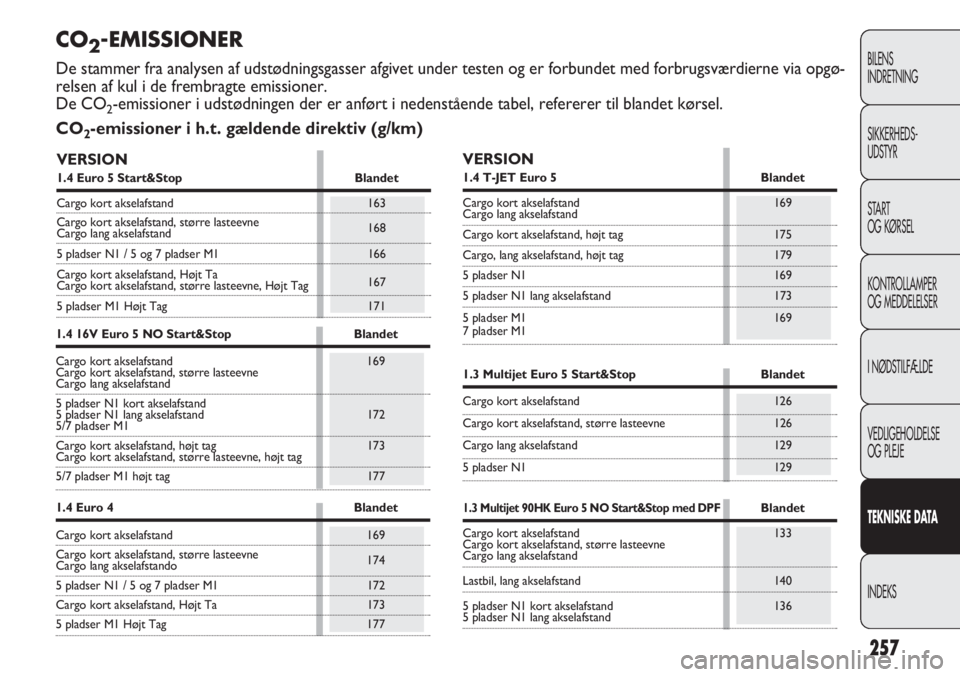 $CO_2$-EMISSIONER

De stammer fra analysen af udstødningsgasser afgivet under testen og er forbundet med forbrugsværdierne via opgørelsen af kul i de frembragte emissioner.
De $CO_2$-emissioner i udstødningen der er anført i nedenstående tabel, refererer til blandet kørsel.

$CO_2$-emissioner i h.t. gældende direktiv (g/km)

VERSION

| 1.4 Euro 5 Start&Stop | Blandet |
|---|---|
| Cargo kort akselafstand | 163 |
| Cargo kort akselafstand, større lasteevne Cargo lang akselafstand | 168 |
| 5 pladser N1 / 5 og 7 pladser M1 | 166 |
| Cargo kort akselafstand, Højt Ta Cargo kort akselafstand, større lasteevne, Højt Tag | 167 |
| 5 pladser M1 Højt Tag | 171 |

| 1.4 16V Euro 5 NO Start&Stop | Blandet |
|---|---|
| Cargo kort akselafstand Cargo kort akselafstand, større lasteevne Cargo lang akselafstand | 169 |
| 5 pladser N1 kort akselafstand 5 pladser N1 lang akselafstand 5/7 pladser M1 | 172 |
| Cargo kort akselafstand, højt tag Cargo kort akselafstand, større lasteevne, højt tag | 173 |
| 5/7 pladser M1 højt tag | 177 |

| 1.4 Euro 4 | Blandet |
|---|---|
| Cargo kort akselafstand | 169 |
| Cargo kort akselafstand, større lasteevne Cargo lang akselafstando | 174 |
| 5 pladser N1 / 5 og 7 pladser M1 | 172 |
| Cargo kort akselafstand, Højt Ta | 173 |
| 5 pladser M1 Højt Tag | 177 |

VERSION

| 1.4 T-JET Euro 5 | Blandet |
|---|---|
| Cargo kort akselafstand Cargo lang akselafstand | 169 |
| Cargo kort akselafstand, højt tag | 175 |
| Cargo, lang akselafstand, højt tag | 179 |
| 5 pladser N1 | 169 |
| 5 pladser N1 lang akselafstand | 173 |
| 5 pladser M1 7 pladser M1 | 169 |

| 1.3 Multijet Euro 5 Start&Stop | Blandet |
|---|---|
| Cargo kort akselafstand | 126 |
| Cargo kort akselafstand, større lasteevne | 126 |
| Cargo lang akselafstand | 129 |
| 5 pladser N1 | 129 |

| 1.3 Multijet 90HK Euro 5 NO Start&Stop med DPF | Blandet |
|---|---|
| Cargo kort akselafstand Cargo kort akselafstand, større lasteevne Cargo lang akselafstand | 133 |
| Lastbil, lang akselafstand | 140 |
| 5 pladser N1 kort akselafstand 5 pladser N1 lang akselafstand | 136 |

BILENS INDRETNING
SIKKERHEDS-UDSTYR
START OG KØRSEL
KONTROLLAMPER OG MEDDELELSER
I NØDSTILFÆLDE
VEDLIGEHOLDELSE OG PLEJE
TEKNISKE DATA
INDEKS

257

carmanualsonline.info